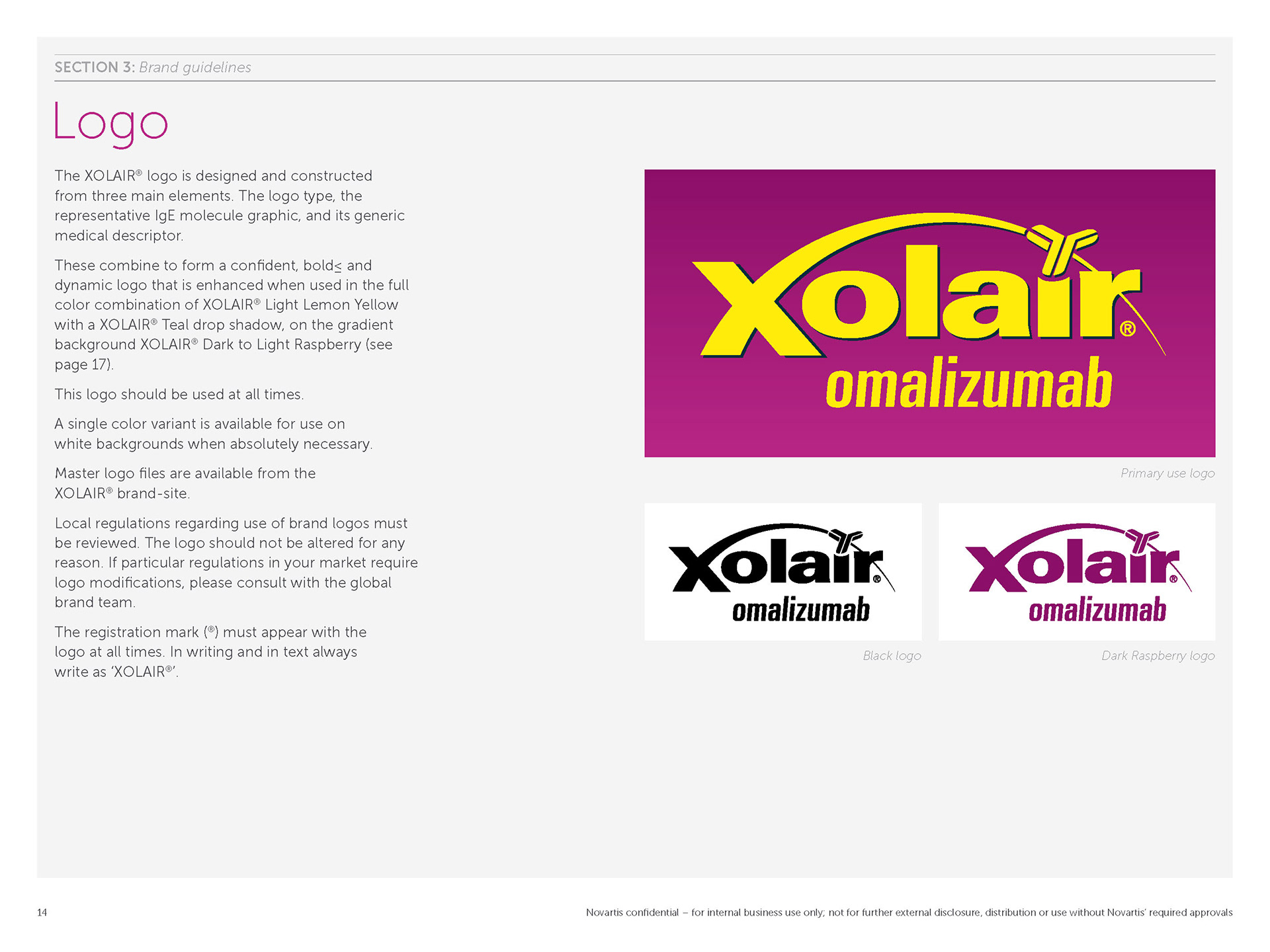 SECTION 3: Brand guidelines

Logo

The XOLAIR® logo is designed and constructed from three main elements. The logo type, the representative IgE molecule graphic, and its generic medical descriptor.

These combine to form a confident, bold≤ and dynamic logo that is enhanced when used in the full color combination of XOLAIR® Light Lemon Yellow with a XOLAIR® Teal drop shadow, on the gradient background XOLAIR® Dark to Light Raspberry (see page 17).

This logo should be used at all times.

A single color variant is available for use on white backgrounds when absolutely necessary.

Master logo files are available from the XOLAIR® brand-site.

Local regulations regarding use of brand logos must be reviewed. The logo should not be altered for any reason. If particular regulations in your market require logo modifications, please consult with the global brand team.

The registration mark (®) must appear with the logo at all times. In writing and in text always write as 'XOLAIR®'.

Xolair®
omalizumab

Primary use logo

Xolair®
omalizumab

Black logo

Xolair®
omalizumab

Dark Raspberry logo

14

Novartis confidential – for internal business use only; not for further external disclosure, distribution or use without Novartis' required approvals